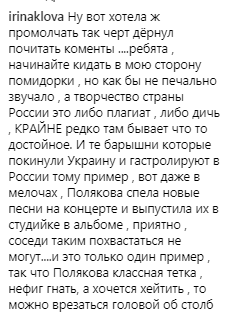 irinaklova Ну вот хотела ж промолчать так черт дёрнул почитать коменты ....ребята , начинайте кидать в мою сторону помидорки , но как бы не печально звучало , а творчество страны России это либо плагиат , либо дичь , КРАЙНЕ редко там бывает что то достойное. И те барышни которые покинули Украину и гастролируют в России тому пример , вот даже в мелочах , Полякова спела новые песни на концерте и выпустила их в студийке в альбоме , приятно , соседи таким похвастаться не могут....и это только один пример , так что Полякова классная тетка , нефиг гнать, а хочется хейтить , то можно врезаться головой об столб